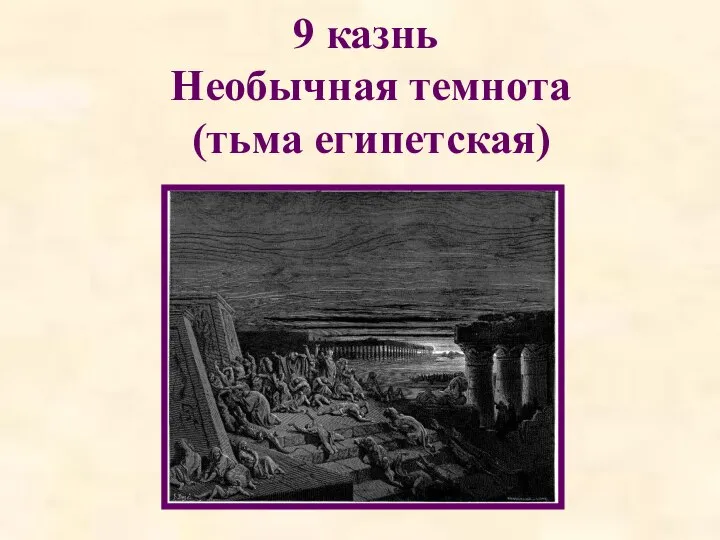 9 казнь
Необычная темнота
(тьма египетская)